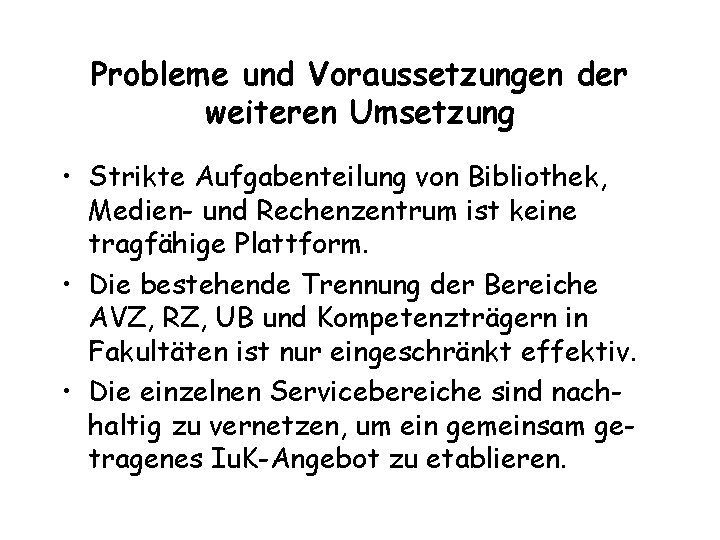 Probleme und Voraussetzungen der weiteren Umsetzung

• Strikte Aufgabenteilung von Bibliothek, Medien- und Rechenzentrum ist keine tragfähige Plattform.

• Die bestehende Trennung der Bereiche AVZ, RZ, UB und Kompetenzträgern in Fakultäten ist nur eingeschränkt effektiv.

• Die einzelnen Servicebereiche sind nachhaltig zu vernetzen, um ein gemeinsam getragenes IuK-Angebot zu etablieren.